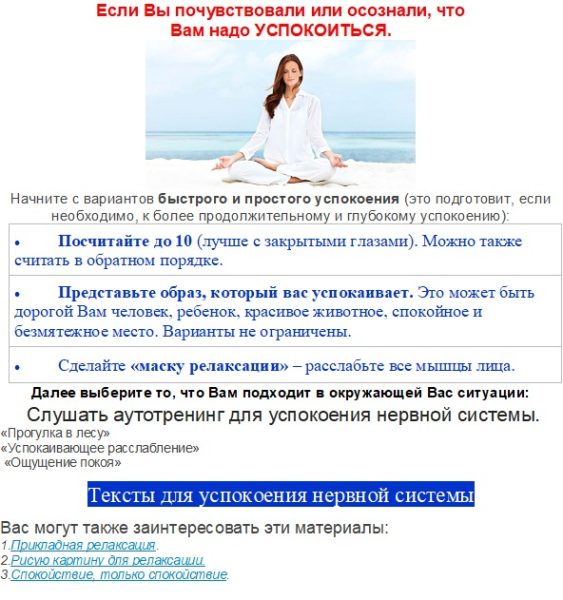 Если Вы почувствовали или осознали, что
Вам надо УСПОКОИТЬСЯ.

Начните с вариантов быстрого и простого успокоения (это подготовит, если необходимо, к более продолжительному и глубокому успокоению):

• Посчитайте до 10 (лучше с закрытыми глазами). Можно также считать в обратном порядке.

• Представьте образ, который вас успокаивает. Это может быть дорогой Вам человек, ребенок, красивое животное, спокойное и безмятежное место. Варианты не ограничены.

• Сделайте «маску релаксации» – расслабьте все мышцы лица.

Далее выберите то, что Вам подходит в окружающей Вас ситуации:

Слушать аутотренинг для успокоения нервной системы.

«Прогулка в лесу»
«Успокаивающее расслабление»
«Ощущение покоя»

Тексты для успокоения нервной системы

Вас могут также заинтересовать эти материалы:
1.Прикладная релаксация.
2.Рисую картину для релаксации.
3.Спокойствие, только спокойствие.